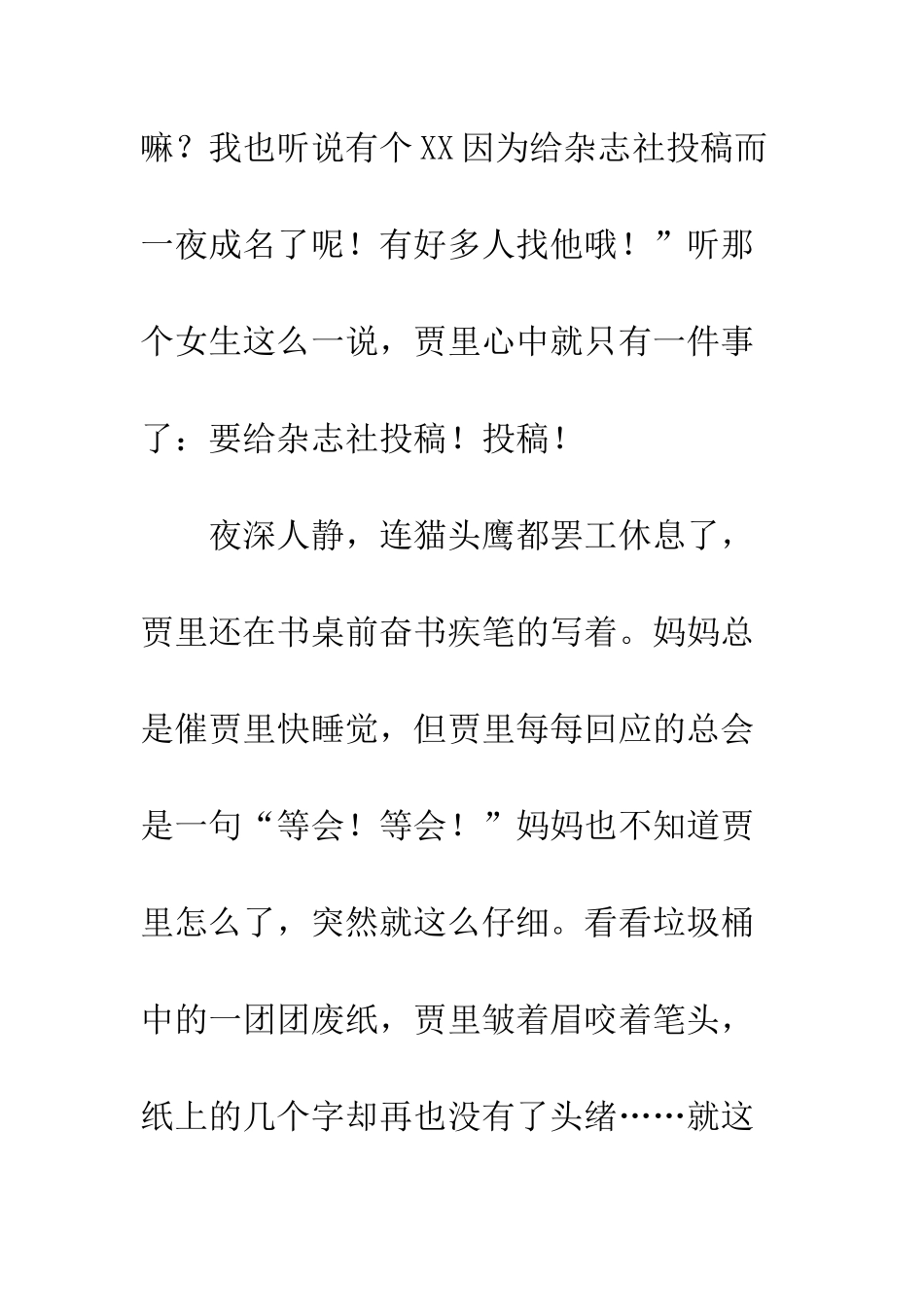 嘛？我也听说有个XX因为给杂志社投稿而一夜成名了呢！有好多人找他哦！”听那个女生这么一说，贾里心中就只有一件事了：要给杂志社投稿！投稿！

夜深人静，连猫头鹰都罢工休息了，贾里还在书桌前奋书疾笔的写着。妈妈总是催贾里快睡觉，但贾里每每回应的总会是一句“等会！等会！”妈妈也不知道贾里怎么了，突然就这么仔细。看看垃圾桶中的一团团废纸，贾里皱着眉咬着笔头，纸上的几个字却再也没有了头绪……就这